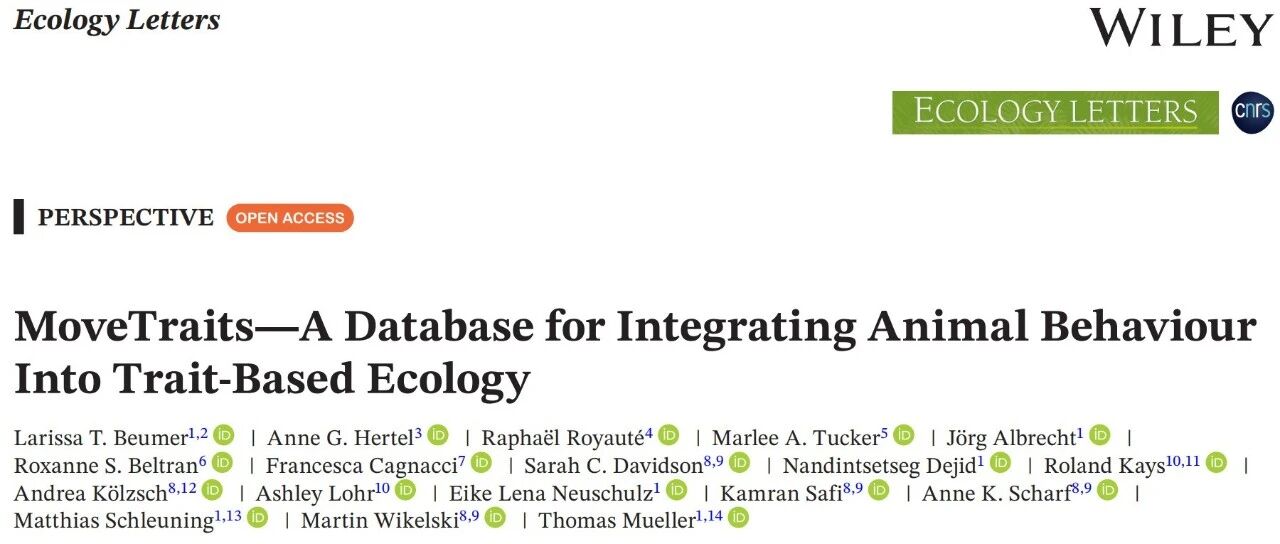 Ecology Letters

WILEY

ECOLOGY LETTERS

cnrs

PERSPECTIVE OPEN ACCESS

MoveTraits—A Database for Integrating Animal Behaviour Into Trait-Based Ecology

Larissa T. Beumer$^{1,2}$ | Anne G. Hertel$^{3}$ | Raphaël Royauté$^{4}$ | Marlee A. Tucker$^{5}$ | Jörg Albrecht$^{1}$ | Roxanne S. Beltran$^{6}$ | Francesca Cagnacci$^{7}$ | Sarah C. Davidson$^{8,9}$ | Nandintsetseg Dejid$^{1}$ | Roland Kays$^{10,11}$ | Andrea Kölzsch$^{8,12}$ | Ashley Lohr$^{10}$ | Eike Lena Neuschulz$^{1}$ | Kamran Safi$^{8,9}$ | Anne K. Scharf$^{8,9}$ | Matthias Schleuning$^{1,13}$ | Martin Wikelski$^{8,9}$ | Thomas Mueller$^{1,14}$